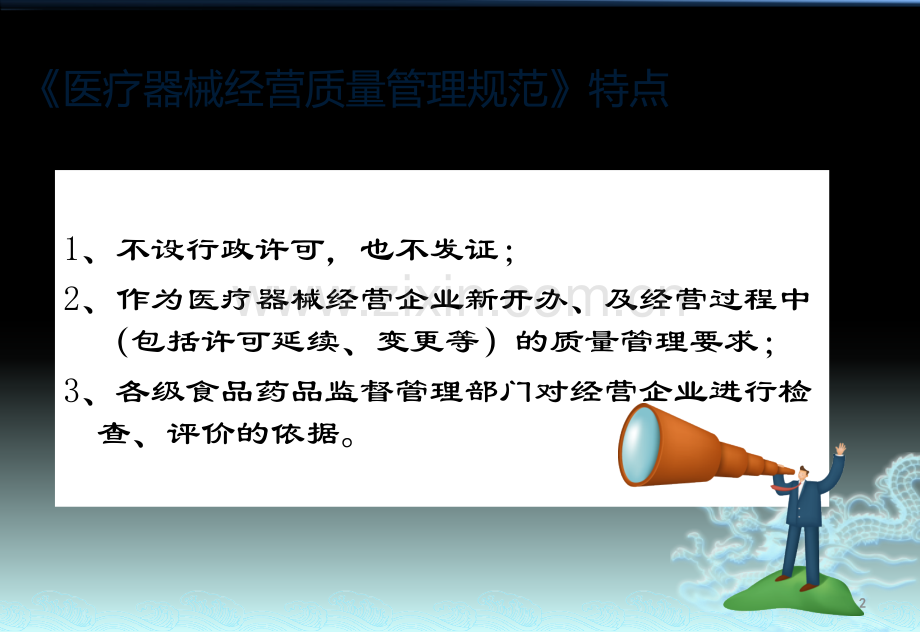 《医疗器械经营质量管理规范》特点

1、不设行政许可，也不发证；

2、作为医疗器械经营企业新开办、及经营过程中(包括许可延续、变更等）的质量管理要求；

3、各级食品药品监督管理部门对经营企业进行检查、评价的依据。

www.zixin.com.cn

2